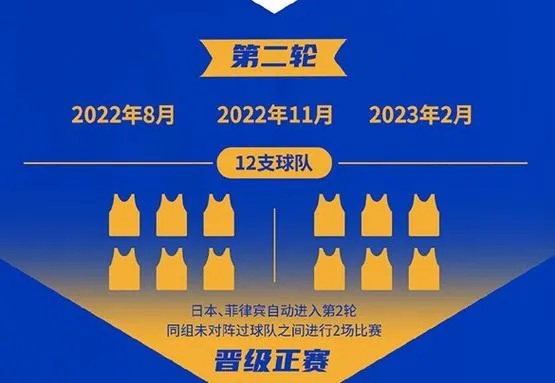 第二轮

2022年8月　2022年11月　2023年2月

12支球队

日本、菲律宾自动进入第2轮
同组未对阵过球队之间进行2场比赛

晋级正赛